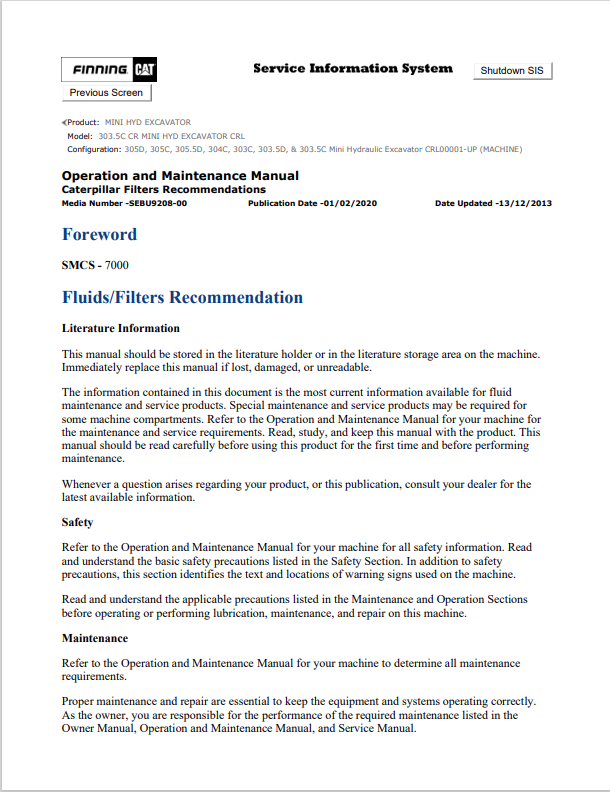 FINNING CAT

Service Information System

Shutdown SIS

Previous Screen

Product: MINI HYD EXCAVATOR
Model: 303.5C CR MINI HYD EXCAVATOR CRL
Configuration: 305D, 305C, 305.5D, 304C, 303C, 303.5D, & 303.5C Mini Hydraulic Excavator CRL00001-UP (MACHINE)

Operation and Maintenance Manual
Caterpillar Filters Recommendations
Media Number -SEBU9208-00 Publication Date -01/02/2020 Date Updated -13/12/2013

Foreword

SMCS - 7000

Fluids/Filters Recommendation

Literature Information

This manual should be stored in the literature holder or in the literature storage area on the machine. Immediately replace this manual if lost, damaged, or unreadable.

The information contained in this document is the most current information available for fluid maintenance and service products. Special maintenance and service products may be required for some machine compartments. Refer to the Operation and Maintenance Manual for your machine for the maintenance and service requirements. Read, study, and keep this manual with the product. This manual should be read carefully before using this product for the first time and before performing maintenance.

Whenever a question arises regarding your product, or this publication, consult your dealer for the latest available information.

Safety

Refer to the Operation and Maintenance Manual for your machine for all safety information. Read and understand the basic safety precautions listed in the Safety Section. In addition to safety precautions, this section identifies the text and locations of warning signs used on the machine.

Read and understand the applicable precautions listed in the Maintenance and Operation Sections before operating or performing lubrication, maintenance, and repair on this machine.

Maintenance

Refer to the Operation and Maintenance Manual for your machine to determine all maintenance requirements.

Proper maintenance and repair are essential to keep the equipment and systems operating correctly. As the owner, you are responsible for the performance of the required maintenance listed in the Owner Manual, Operation and Maintenance Manual, and Service Manual.